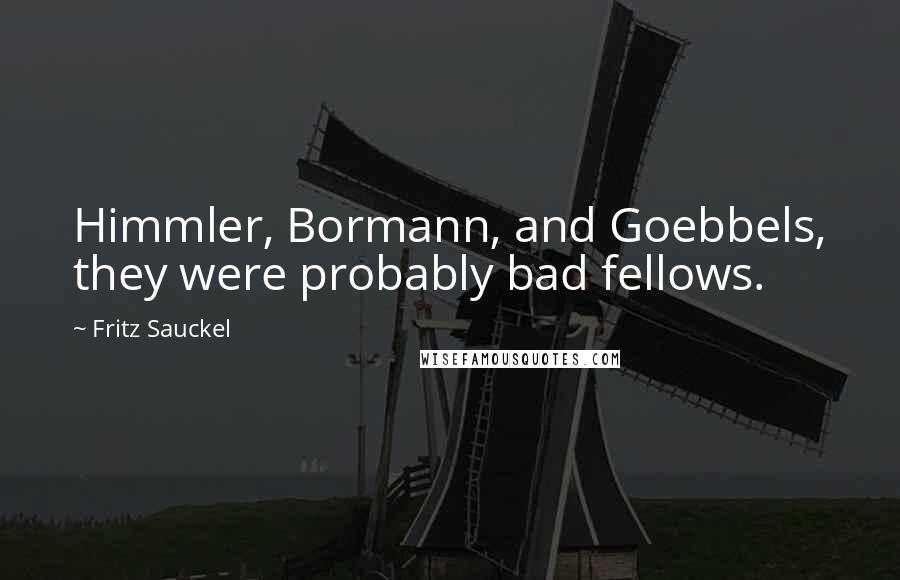 Himmler, Bormann, and Goebbels, they were probably bad fellows.

~ Fritz Sauckel

WISEFAMOUSQUOTES.COM